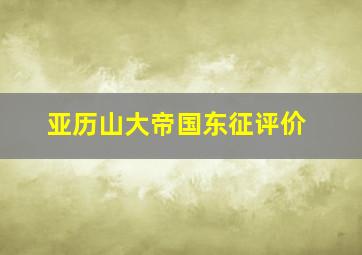 亚历山大帝国东征评价